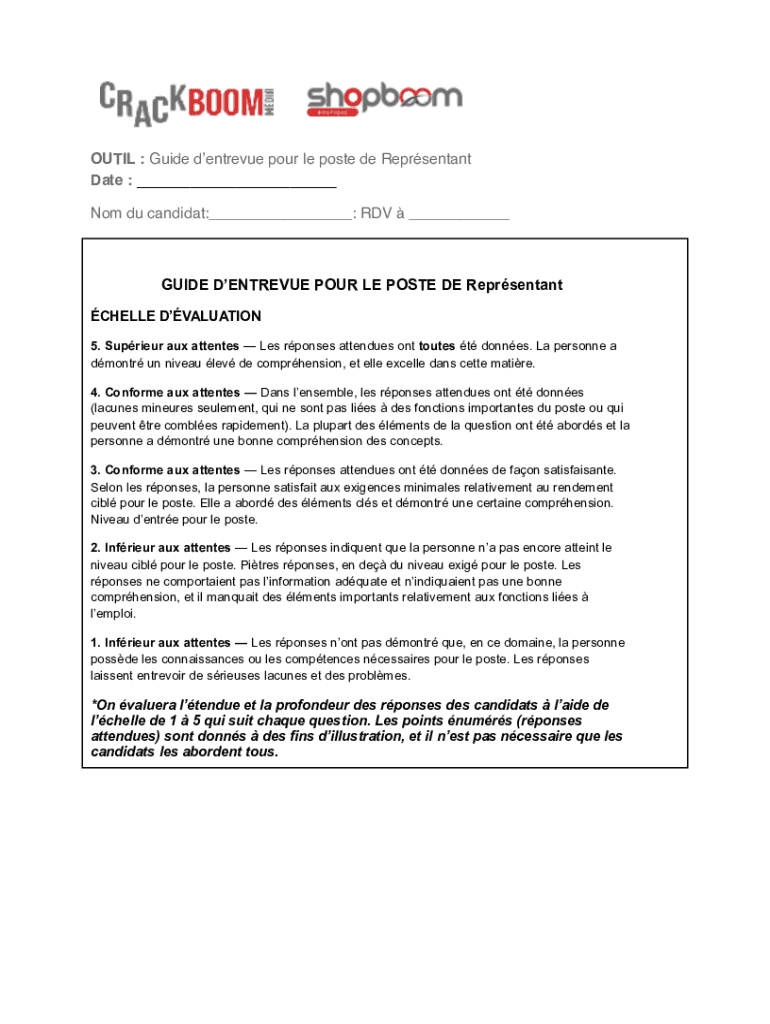 CRACKBOOM MÉDIA shopboom

OUTIL : Guide d'entrevue pour le poste de Représentant
Date : ________________________

Nom du candidat:_________________: RDV à ____________

GUIDE D'ENTREVUE POUR LE POSTE DE Représentant

ÉCHELLE D'ÉVALUATION

5. Supérieur aux attentes — Les réponses attendues ont toutes été données. La personne a démontré un niveau élevé de compréhension, et elle excelle dans cette matière.

4. Conforme aux attentes — Dans l'ensemble, les réponses attendues ont été données (lacunes mineures seulement, qui ne sont pas liées à des fonctions importantes du poste ou qui peuvent être comblées rapidement). La plupart des éléments de la question ont été abordés et la personne a démontré une bonne compréhension des concepts.

3. Conforme aux attentes — Les réponses attendues ont été données de façon satisfaisante. Selon les réponses, la personne satisfait aux exigences minimales relativement au rendement ciblé pour le poste. Elle a abordé des éléments clés et démontré une certaine compréhension. Niveau d'entrée pour le poste.

2. Inférieur aux attentes — Les réponses indiquent que la personne n'a pas encore atteint le niveau ciblé pour le poste. Piètres réponses, en deçà du niveau exigé pour le poste. Les réponses ne comportaient pas l'information adéquate et n'indiquaient pas une bonne compréhension, et il manquait des éléments importants relativement aux fonctions liées à l'emploi.

1. Inférieur aux attentes — Les réponses n'ont pas démontré que, en ce domaine, la personne possède les connaissances ou les compétences nécessaires pour le poste. Les réponses laissent entrevoir de sérieuses lacunes et des problèmes.

*On évaluera l'étendue et la profondeur des réponses des candidats à l'aide de l'échelle de 1 à 5 qui suit chaque question. Les points énumérés (réponses attendues) sont donnés à des fins d'illustration, et il n'est pas nécessaire que les candidats les abordent tous.